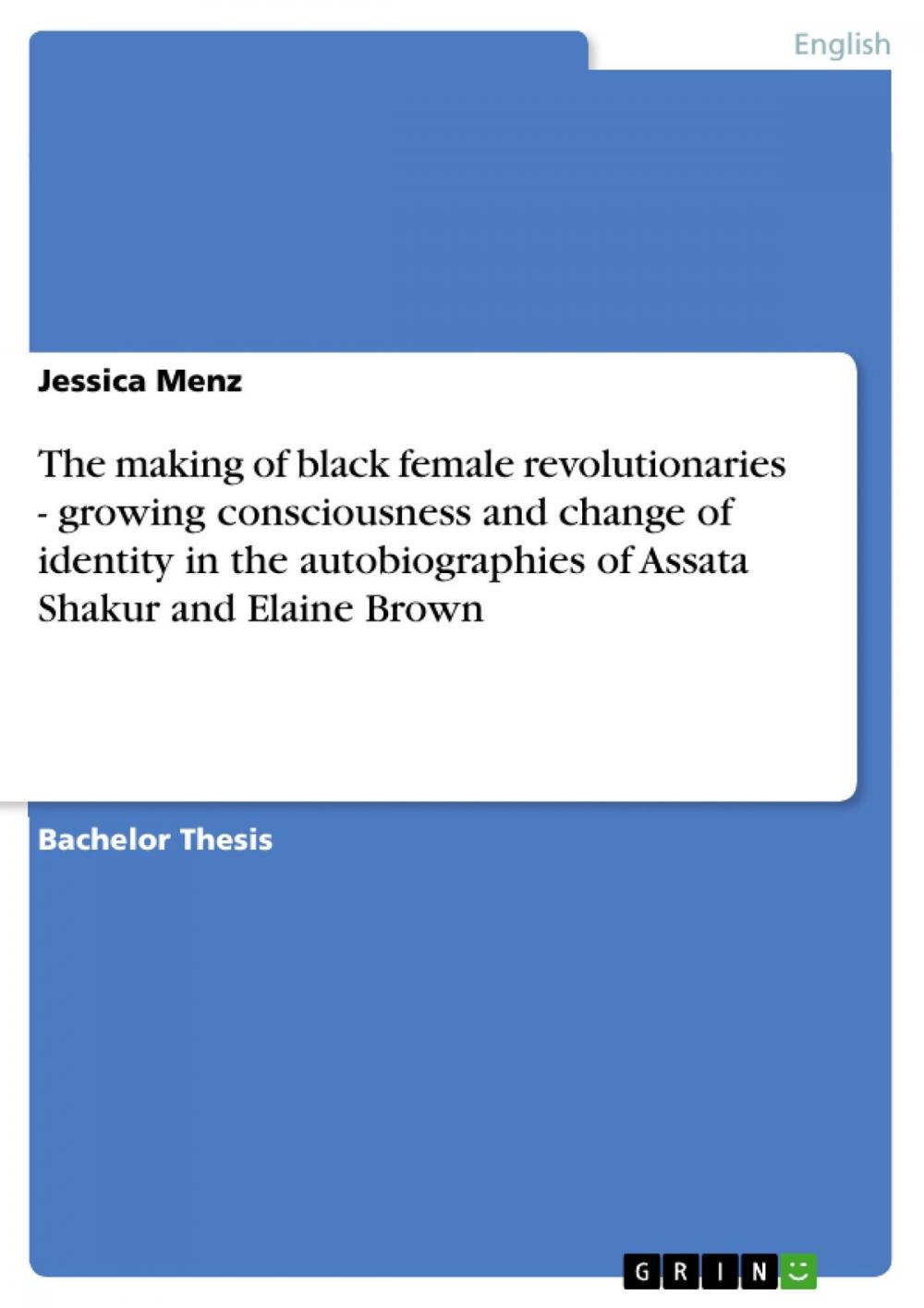 English

Jessica Menz

The making of black female revolutionaries - growing consciousness and change of identity in the autobiographies of Assata Shakur and Elaine Brown

Bachelor Thesis

GRIN